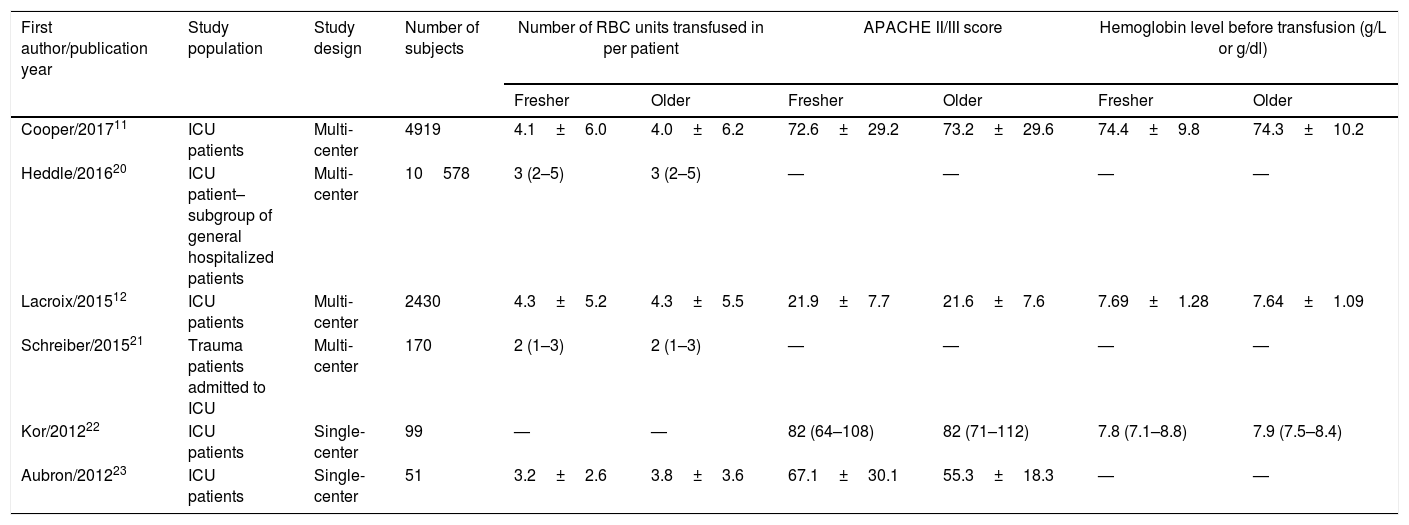 | First author/publication year | Study population | Study design | Number of subjects | Number of RBC units transfused in per patient | | APACHE II/III score | | Hemoglobin level before transfusion (g/L or g/dl) | |
|---|---|---|---|---|---|---|---|---|---|
| | | | | Fresher | Older | Fresher | Older | Fresher | Older |
| Cooper/2017$^{11}$ | ICU patients | Multi-center | 4919 | 4.1 ± 6.0 | 4.0 ± 6.2 | 72.6 ± 29.2 | 73.2 ± 29.6 | 74.4 ± 9.8 | 74.3 ± 10.2 |
| Heddle/2016$^{20}$ | ICU patient–subgroup of general hospitalized patients | Multi-center | 10 578 | 3 (2–5) | 3 (2–5) | — | — | — | — |
| Lacroix/2015$^{12}$ | ICU patients | Multi-center | 2430 | 4.3 ± 5.2 | 4.3 ± 5.5 | 21.9 ± 7.7 | 21.6 ± 7.6 | 7.69 ± 1.28 | 7.64 ± 1.09 |
| Schreiber/2015$^{21}$ | Trauma patients admitted to ICU | Multi-center | 170 | 2 (1–3) | 2 (1–3) | — | — | — | — |
| Kor/2012$^{22}$ | ICU patients | Single-center | 99 | — | — | 82 (64–108) | 82 (71–112) | 7.8 (7.1–8.8) | 7.9 (7.5–8.4) |
| Aubron/2012$^{23}$ | ICU patients | Single-center | 51 | 3.2 ± 2.6 | 3.8 ± 3.6 | 67.1 ± 30.1 | 55.3 ± 18.3 | — | — |